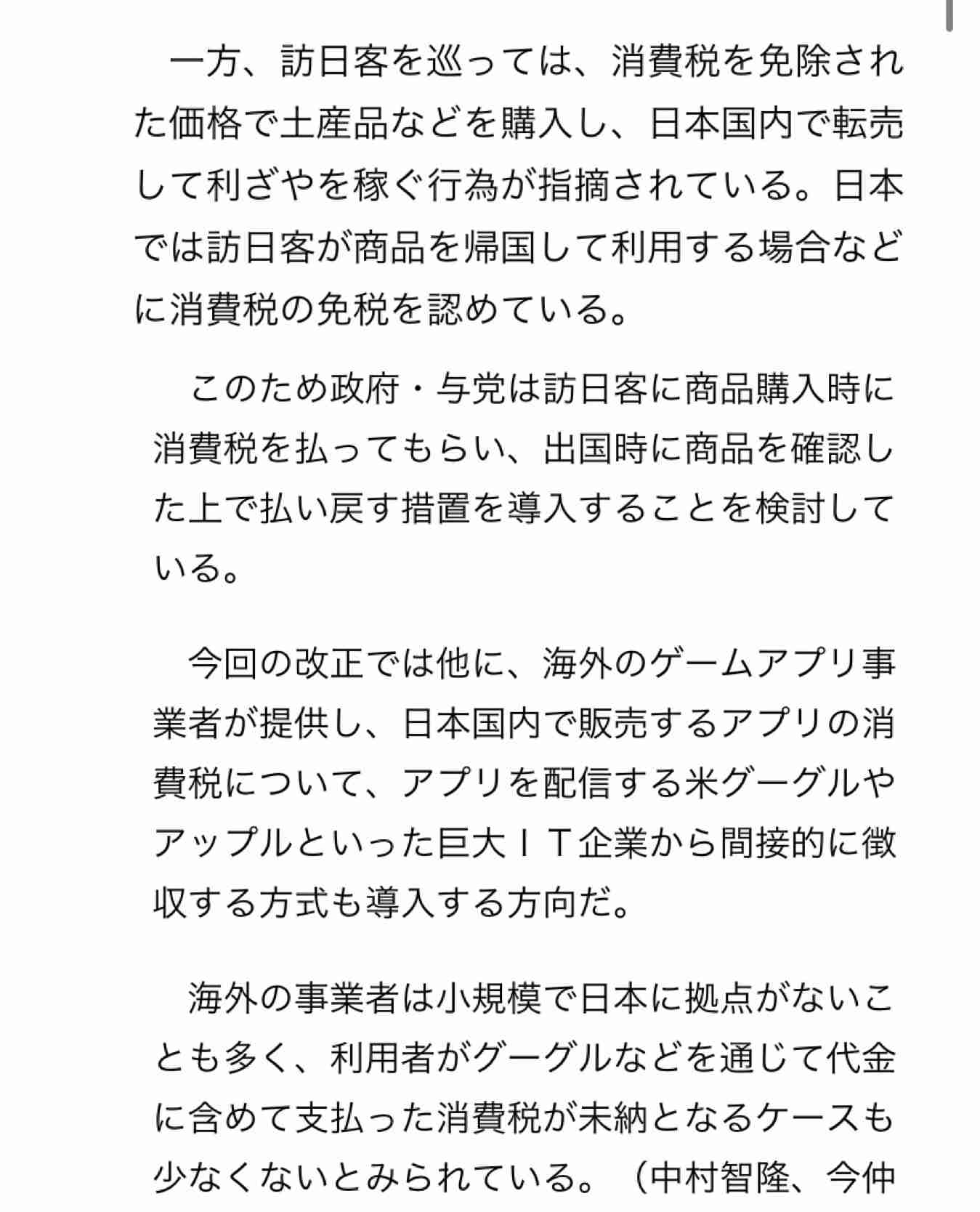 一方、訪日客を巡っては、消費税を免除された価格で土産品などを購入し、日本国内で転売して利ざやを稼ぐ行為が指摘されている。日本では訪日客が商品を帰国して利用する場合などに消費税の免税を認めている。

このため政府・与党は訪日客に商品購入時に消費税を払ってもらい、出国時に商品を確認した上で払い戻す措置を導入することを検討している。

今回の改正では他に、海外のゲームアプリ事業者が提供し、日本国内で販売するアプリの消費税について、アプリを配信する米グーグルやアップルといった巨大ＩＴ企業から間接的に徴収する方式も導入する方向だ。

海外の事業者は小規模で日本に拠点がないことも多く、利用者がグーグルなどを通じて代金に含めて支払った消費税が未納となるケースも少なくないとみられている。（中村智隆、今仲